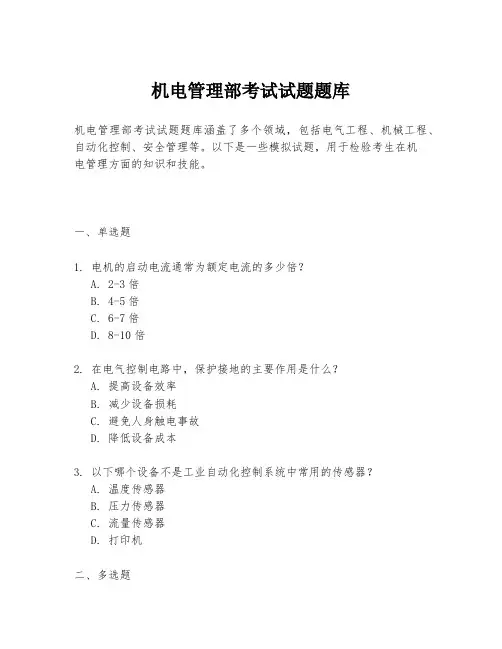 机电管理部考试试题题库

机电管理部考试试题题库涵盖了多个领域，包括电气工程、机械工程、自动化控制、安全管理等。以下是一些模拟试题，用于检验考生在机电管理方面的知识和技能。

一、单选题

1. 电机的启动电流通常为额定电流的多少倍？
A. 2-3 倍
B. 4-5 倍
C. 6-7 倍
D. 8-10 倍

2. 在电气控制电路中，保护接地的主要作用是什么？
A. 提高设备效率
B. 减少设备损耗
C. 避免人身触电事故
D. 降低设备成本

3. 以下哪个设备不是工业自动化控制系统中常用的传感器？
A. 温度传感器
B. 压力传感器
C. 流量传感器
D. 打印机

二、多选题